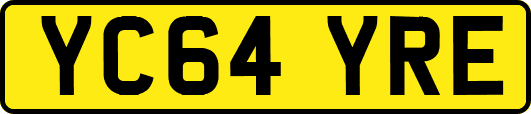 YC64 YRE